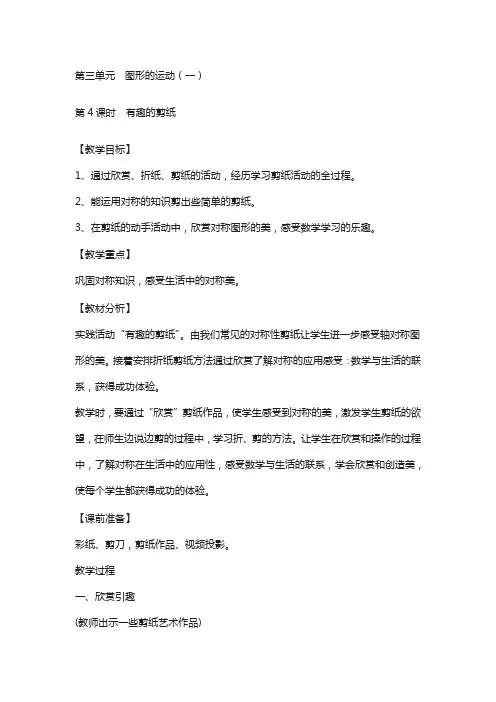 第三单元　图形的运动（一）

第 4 课时　有趣的剪纸

【教学目标】

1、通过欣赏、折纸、剪纸的活动，经历学习剪纸活动的全过程。

2、能运用对称的知识剪出些简单的剪纸。

3、在剪纸的动手活动中，欣赏对称图形的美，感受数学学习的乐趣。

【教学重点】

巩固对称知识，感受生活中的对称美。

【教材分析】

实践活动“有趣的剪纸”。由我们常见的对称性剪纸让学生进一步感受轴对称图形的美。接着安排折纸剪纸方法通过欣赏了解对称的应用感受：数学与生活的联系，获得成功体验。

教学时，要通过“欣赏”剪纸作品，使学生感受到对称的美，激发学生剪纸的欲望，在师生边说边剪的过程中，学习折、剪的方法。让学生在欣赏和操作的过程中，了解对称在生活中的应用性，感受数学与生活的联系，学会欣赏和创造美，使每个学生都获得成功的体验。

【课前准备】

彩纸、剪刀，剪纸作品、视频投影。

教学过程

一、欣赏引趣

(教师出示一些剪纸艺术作品)